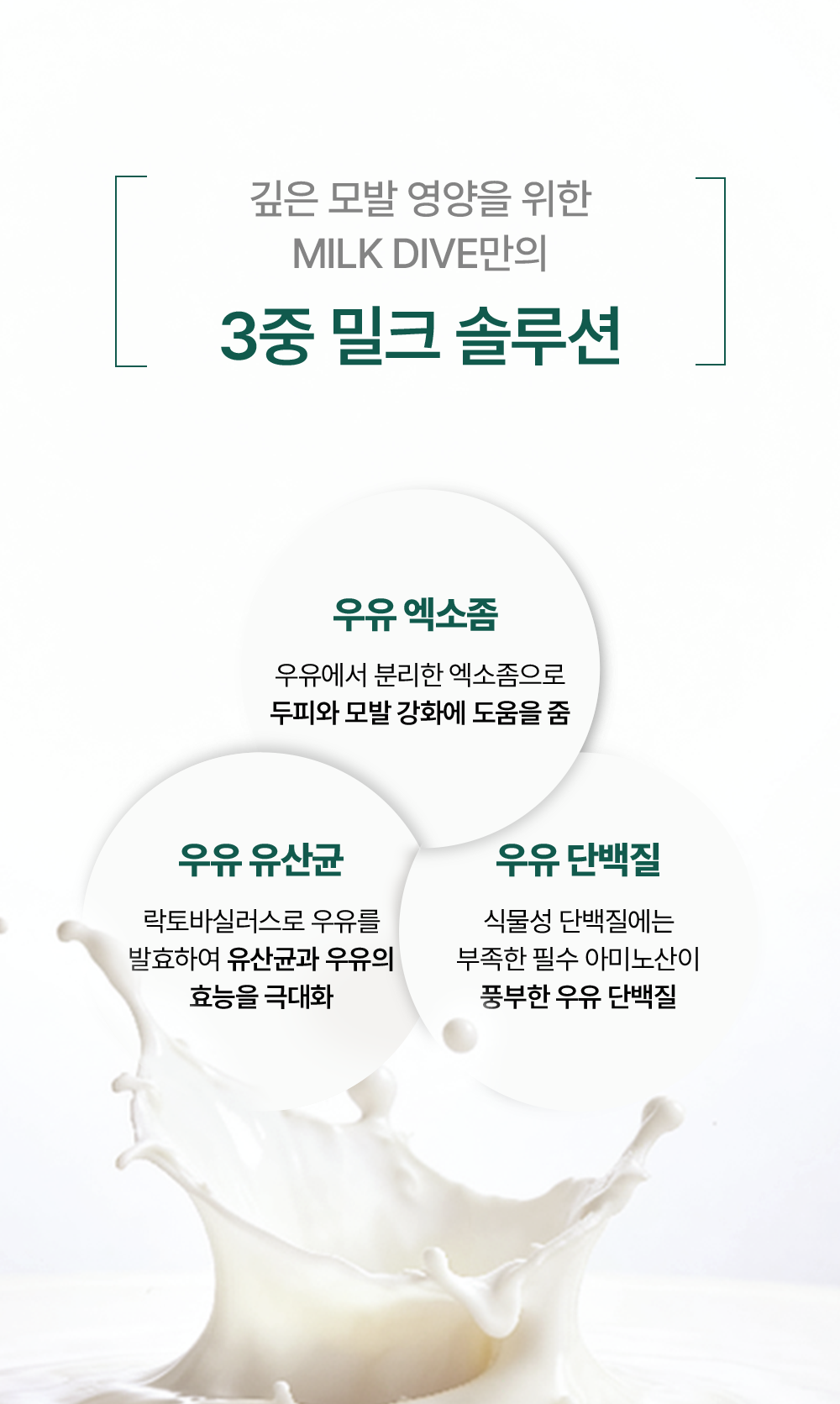 깊은 모발 영양을 위한
MILK DIVE만의

3중 밀크 솔루션

우유 엑소좀

우유에서 분리한 엑소좀으로
두피와 모발 강화에 도움을 줌

우유 유산균

락토바실러스로 우유를
발효하여 유산균과 우유의
효능을 극대화

우유 단백질

식물성 단백질에는
부족한 필수 아미노산이
풍부한 우유 단백질